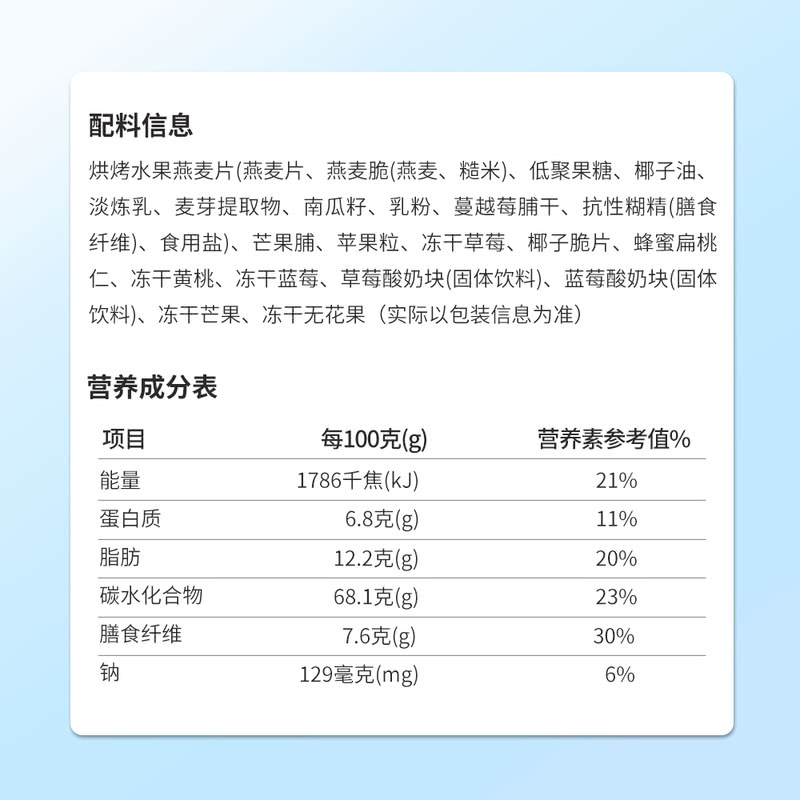 配料信息

烘烤水果燕麦片(燕麦片、燕麦脆(燕麦、糙米)、低聚果糖、椰子油、淡炼乳、麦芽提取物、南瓜籽、乳粉、蔓越莓脯干、抗性糊精(膳食纤维)、食用盐)、芒果脯、苹果粒、冻干草莓、椰子脆片、蜂蜜扁桃仁、冻干黄桃、冻干蓝莓、草莓酸奶块(固体饮料)、蓝莓酸奶块(固体饮料)、冻干芒果、冻干无花果（实际以包装信息为准）

营养成分表

| 项目 | 每100克(g) | 营养素参考值% |
|---|---|---|
| 能量 | 1786千焦(kJ) | 21% |
| 蛋白质 | 6.8克(g) | 11% |
| 脂肪 | 12.2克(g) | 20% |
| 碳水化合物 | 68.1克(g) | 23% |
| 膳食纤维 | 7.6克(g) | 30% |
| 钠 | 129毫克(mg) | 6% |